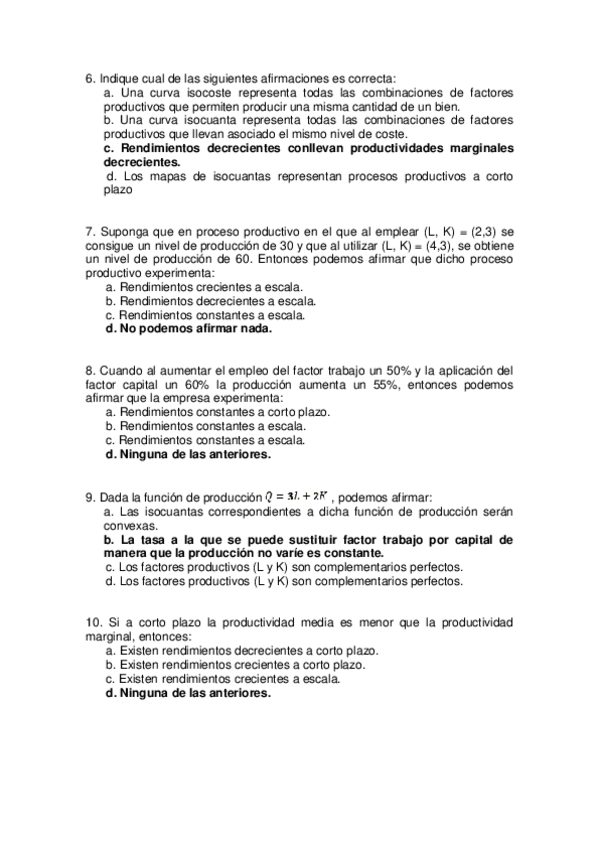 6. Indique cual de las siguientes afirmaciones es correcta:
a. Una curva isocoste representa todas las combinaciones de factores productivos que permiten producir una misma cantidad de un bien.
b. Una curva isocuanta representa todas las combinaciones de factores productivos que llevan asociado el mismo nivel de coste.
c. Rendimientos decrecientes conllevan productividades marginales decrecientes.
d. Los mapas de isocuantas representan procesos productivos a corto plazo

7. Suponga que en proceso productivo en el que al emplear (L, K) = (2,3) se consigue un nivel de producción de 30 y que al utilizar (L, K) = (4,3), se obtiene un nivel de producción de 60. Entonces podemos afirmar que dicho proceso productivo experimenta:
a. Rendimientos crecientes a escala.
b. Rendimientos decrecientes a escala.
c. Rendimientos constantes a escala.
d. No podemos afirmar nada.

8. Cuando al aumentar el empleo del factor trabajo un 50% y la aplicación del factor capital un 60% la producción aumenta un 55%, entonces podemos afirmar que la empresa experimenta:
a. Rendimientos constantes a corto plazo.
b. Rendimientos constantes a escala.
c. Rendimientos constantes a escala.
d. Ninguna de las anteriores.

9. Dada la función de producción $Q = 3L + 2K$ , podemos afirmar:
a. Las isocuantas correspondientes a dicha función de producción serán convexas.
b. La tasa a la que se puede sustituir factor trabajo por capital de manera que la producción no varíe es constante.
c. Los factores productivos (L y K) son complementarios perfectos.
d. Los factores productivos (L y K) son complementarios perfectos.

10. Si a corto plazo la productividad media es menor que la productividad marginal, entonces:
a. Existen rendimientos decrecientes a corto plazo.
b. Existen rendimientos crecientes a corto plazo.
c. Existen rendimientos crecientes a escala.
d. Ninguna de las anteriores.